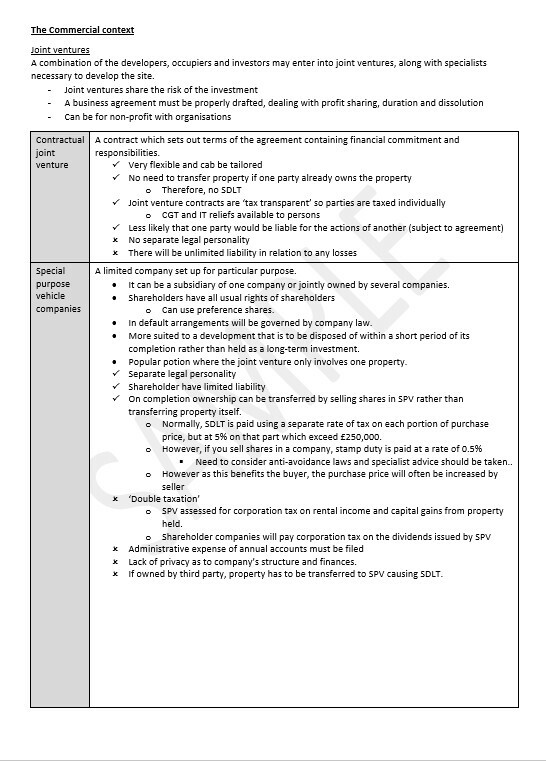 The Commercial context

Joint ventures
A combination of the developers, occupiers and investors may enter into joint ventures, along with specialists necessary to develop the site.

- Joint ventures share the risk of the investment
- A business agreement must be properly drafted, dealing with profit sharing, duration and dissolution
- Can be for non-profit with organisations

| Contractual joint venture | A contract which sets out terms of the agreement containing financial commitment and responsibilities. ✓ Very flexible and cab be tailored ✓ No need to transfer property if one party already owns the property o Therefore, no SDLT ✓ Joint venture contracts are 'tax transparent' so parties are taxed individually o CGT and IT reliefs available to persons ✓ Less likely that one party would be liable for the actions of another (subject to agreement) × No separate legal personality × There will be unlimited liability in relation to any losses |
|---|---|
| Special purpose vehicle companies | A limited company set up for particular purpose. • It can be a subsidiary of one company or jointly owned by several companies. • Shareholders have all usual rights of shareholders o Can use preference shares. • In default arrangements will be governed by company law. • More suited to a development that is to be disposed of within a short period of its completion rather than held as a long-term investment. • Popular potion where the joint venture only involves one property. ✓ Separate legal personality ✓ Shareholder have limited liability ✓ On completion ownership can be transferred by selling shares in SPV rather than transferring property itself. o Normally, SDLT is paid using a separate rate of tax on each portion of purchase price, but at 5% on that part which exceed £250,000. o However, if you sell shares in a company, stamp duty is paid at a rate of 0.5% ▪ Need to consider anti-avoidance laws and specialist advice should be taken.. o However as this benefits the buyer, the purchase price will often be increased by seller × 'Double taxation' o SPV assessed for corporation tax on rental income and capital gains from property held. o Shareholder companies will pay corporation tax on the dividends issued by SPV × Administrative expense of annual accounts must be filed × Lack of privacy as to company's structure and finances. × If owned by third party, property has to be transferred to SPV causing SDLT. |

SAMPLE